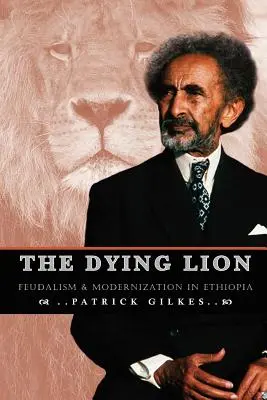 THE DYING LION

FEUDALISM & MODERNIZATION IN ETHIOPIA

..PATRICK GILKES..